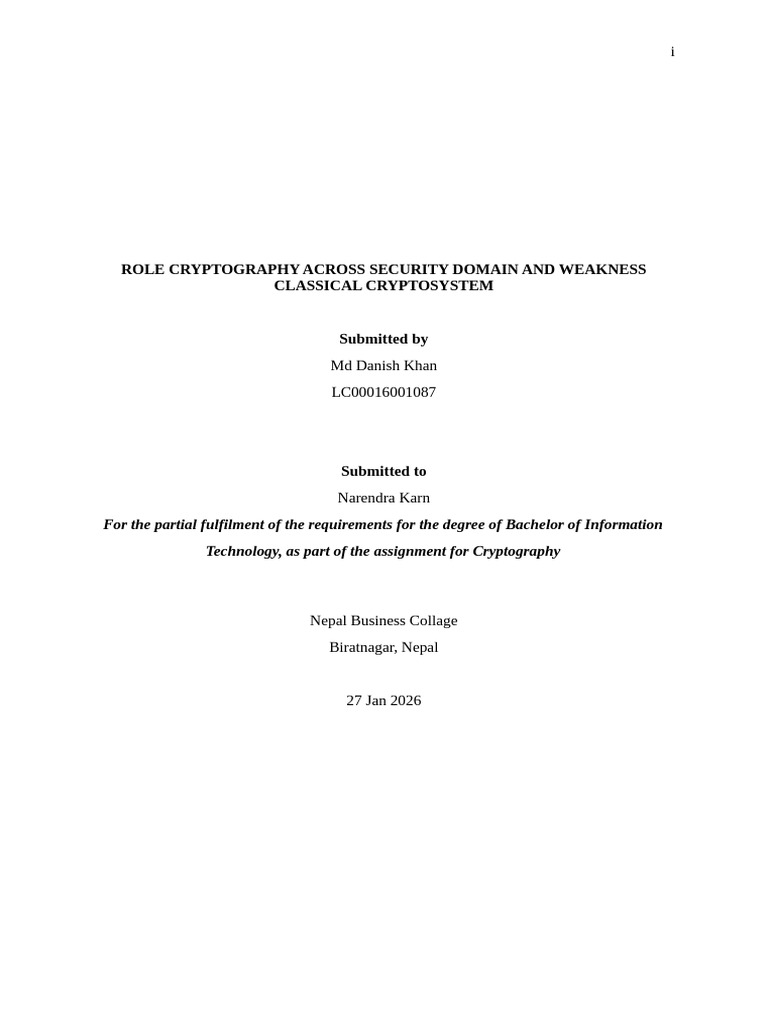 i

ROLE CRYPTOGRAPHY ACROSS SECURITY DOMAIN AND WEAKNESS CLASSICAL CRYPTOSYSTEM

Submitted by

Md Danish Khan

LC00016001087

Submitted to

Narendra Karn

For the partial fulfilment of the requirements for the degree of Bachelor of Information Technology, as part of the assignment for Cryptography

Nepal Business Collage

Biratnagar, Nepal

27 Jan 2026